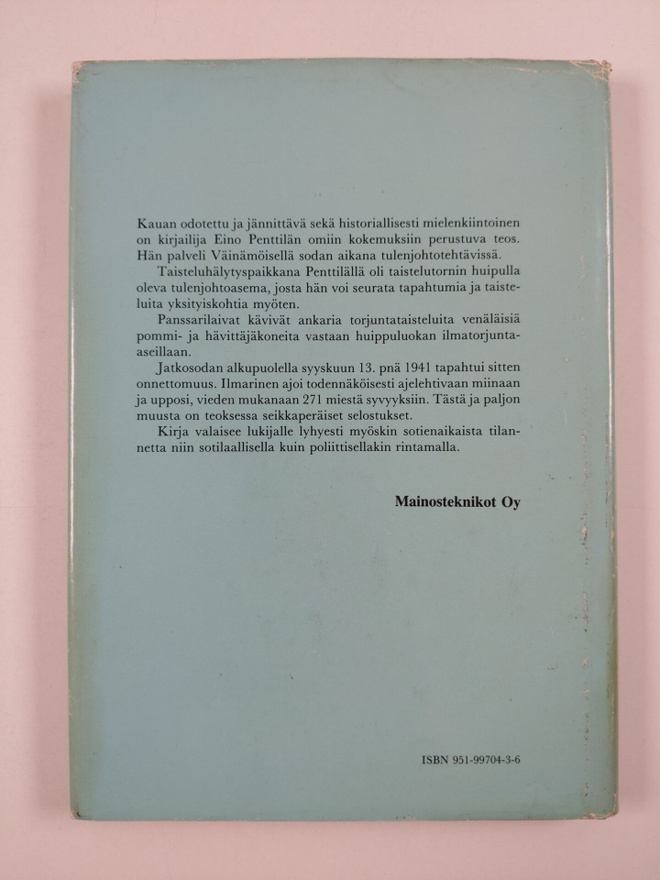 Kauan odotettu ja jännittävä sekä historiallisesti mielenkiintoinen on kirjailija Eino Penttilän omiin kokemuksiin perustuva teos. Hän palveli Väinämöisellä sodan aikana tulenjohtotehtävissä.

Taisteluhälytyspaikkana Penttilällä oli taistelutornin huipulla oleva tulenjohtoasema, josta hän voi seurata tapahtumia ja taisteluita yksityiskohtia myöten.

Panssarilaivat kävivät ankaria torjuntataisteluita venäläisiä pommi- ja hävittäjäkoneita vastaan huippuluokan ilmatorjunta-aseillaan.

Jatkosodan alkupuolella syyskuun 13. pnä 1941 tapahtui sitten onnettomuus. Ilmarinen ajoi todennäköisesti ajelehtivaan miinaan ja upposi, vieden mukanaan 271 miestä syvyyksiin. Tästä ja paljon muusta on teoksessa seikkaperäiset selostukset.

Kirja valaisee lukijalle lyhyesti myöskin sotienaikaista tilannetta niin sotilaallisella kuin poliittisellakin rintamalla.

Mainosteknikot Oy

ISBN 951-99704-3-6